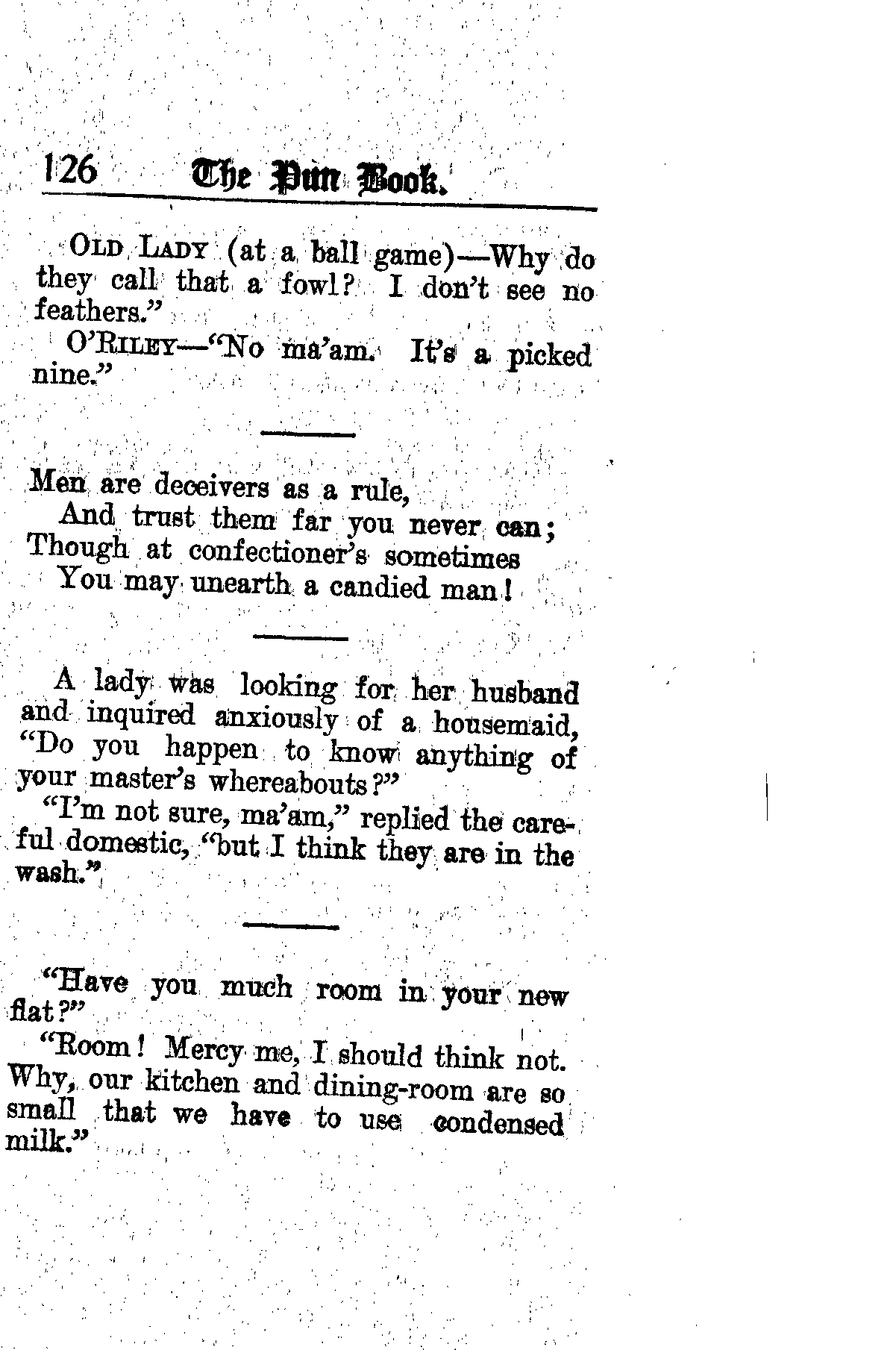 126 The Pun Book.

OLD LADY (at a ball game)—Why do they call that a fowl? I don't see no feathers."

O'RILEY—"No ma'am. It's a picked nine."

Men are deceivers as a rule,
And trust them far you never can;
Though at confectioner's sometimes
You may unearth a candied man!

A lady was looking for her husband and inquired anxiously of a housemaid, "Do you happen to know anything of your master's whereabouts?"

"I'm not sure, ma'am," replied the careful domestic, "but I think they are in the wash."

"Have you much room in your new flat?"

"Room! Mercy me, I should think not. Why, our kitchen and dining-room are so small that we have to use condensed milk."